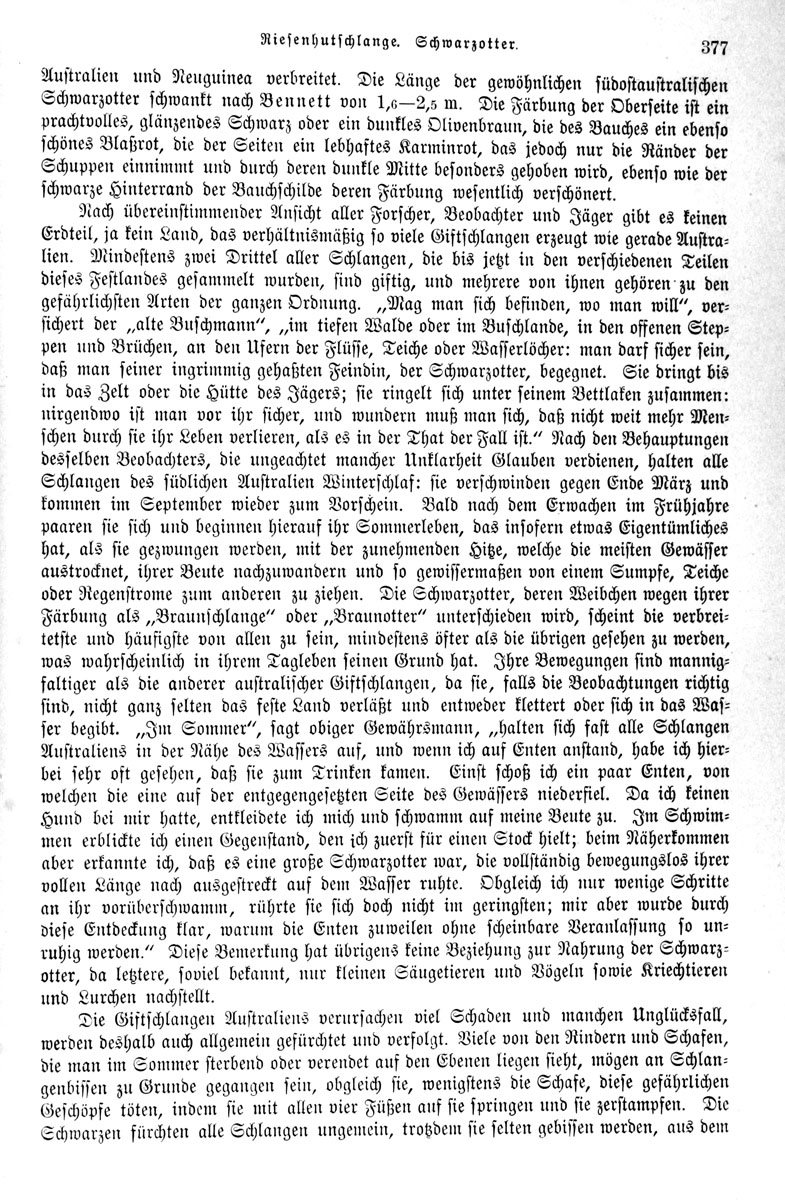 Riesenhutschlange. Schwarzotter. 377

Australien und Neuguinea verbreitet. Die Länge der gewöhnlichen südostaustralischen Schwarzotter schwankt nach Bennett von 1,6—2,5 m. Die Färbung der Oberseite ist ein prachtvolles, glänzendes Schwarz oder ein dunkles Olivenbraun, die des Bauches ein ebenso schönes Blaßrot, die der Seiten ein lebhaftes Karminrot, das jedoch nur die Ränder der Schuppen einnimmt und durch deren dunkle Mitte besonders gehoben wird, ebenso wie der schwarze Hinterrand der Bauchschilde deren Färbung wesentlich verschönert.

Nach übereinstimmender Ansicht aller Forscher, Beobachter und Jäger gibt es keinen Erdteil, ja kein Land, das verhältnismäßig so viele Giftschlangen erzeugt wie gerade Australien. Mindestens zwei Drittel aller Schlangen, die bis jetzt in den verschiedenen Teilen dieses Festlandes gesammelt wurden, sind giftig, und mehrere von ihnen gehören zu den gefährlichsten Arten der ganzen Ordnung. „Mag man sich befinden, wo man will“, versichert der „alte Buschmann“, „im tiefen Walde oder im Buschlande, in den offenen Steppen und Brüchen, an den Ufern der Flüsse, Teiche oder Wasserlöcher: man darf sicher sein, daß man seiner ingrimmig gehaßten Feindin, der Schwarzotter, begegnet. Sie dringt bis in das Zelt oder die Hütte des Jägers; sie ringelt sich unter seinem Bettlaken zusammen: nirgendwo ist man vor ihr sicher, und wundern muß man sich, daß nicht weit mehr Menschen durch sie ihr Leben verlieren, als es in der That der Fall ist.“ Nach den Behauptungen desselben Beobachters, die ungeachtet mancher Unklarheit Glauben verdienen, halten alle Schlangen des südlichen Australien Winterschlaf: sie verschwinden gegen Ende März und kommen im September wieder zum Vorschein. Bald nach dem Erwachen im Frühjahre paaren sie sich und beginnen hierauf ihr Sommerleben, das insofern etwas Eigentümliches hat, als sie gezwungen werden, mit der zunehmenden Hitze, welche die meisten Gewässer austrocknet, ihrer Beute nachzuwandern und so gewissermaßen von einem Sumpfe, Teiche oder Regenstrome zum anderen zu ziehen. Die Schwarzotter, deren Weibchen wegen ihrer Färbung als „Braunschlange“ oder „Braunotter“ unterschieden wird, scheint die verbreitetste und häufigste von allen zu sein, mindestens öfter als die übrigen gesehen zu werden, was wahrscheinlich in ihrem Tagleben seinen Grund hat. Ihre Bewegungen sind mannigfaltiger als die anderer australischer Giftschlangen, da sie, falls die Beobachtungen richtig sind, nicht ganz selten das feste Land verläßt und entweder klettert oder sich in das Wasser begibt. „Im Sommer“, sagt obiger Gewährsmann, „halten sich fast alle Schlangen Australiens in der Nähe des Wassers auf, und wenn ich auf Enten anstand, habe ich hierbei sehr oft gesehen, daß sie zum Trinken kamen. Einst schoß ich ein paar Enten, von welchen die eine auf der entgegengesetzten Seite des Gewässers niederfiel. Da ich keinen Hund bei mir hatte, entkleidete ich mich und schwamm auf meine Beute zu. Im Schwimmen erblickte ich einen Gegenstand, den ich zuerst für einen Stock hielt; beim Näherkommen aber erkannte ich, daß es eine große Schwarzotter war, die vollständig bewegungslos ihrer vollen Länge nach ausgestreckt auf dem Wasser ruhte. Obgleich ich nur wenige Schritte an ihr vorüberschwamm, rührte sie sich doch nicht im geringsten; mir aber wurde durch diese Entdeckung klar, warum die Enten zuweilen ohne scheinbare Veranlassung so unruhig werden.“ Diese Bemerkung hat übrigens keine Beziehung zur Nahrung der Schwarzotter, da letztere, soviel bekannt, nur kleinen Säugetieren und Vögeln sowie Kriechtieren und Lurchen nachstellt.

Die Giftschlangen Australiens verursachen viel Schaden und manchen Unglücksfall, werden deshalb auch allgemein gefürchtet und verfolgt. Viele von den Rindern und Schafen, die man im Sommer sterbend oder verendet auf den Ebenen liegen sieht, mögen an Schlangenbissen zu Grunde gegangen sein, obgleich sie, wenigstens die Schafe, diese gefährlichen Geschöpfe töten, indem sie mit allen vier Füßen auf sie springen und sie zerstampfen. Die Schwarzen fürchten alle Schlangen ungemein, trotzdem sie selten gebissen werden, aus dem